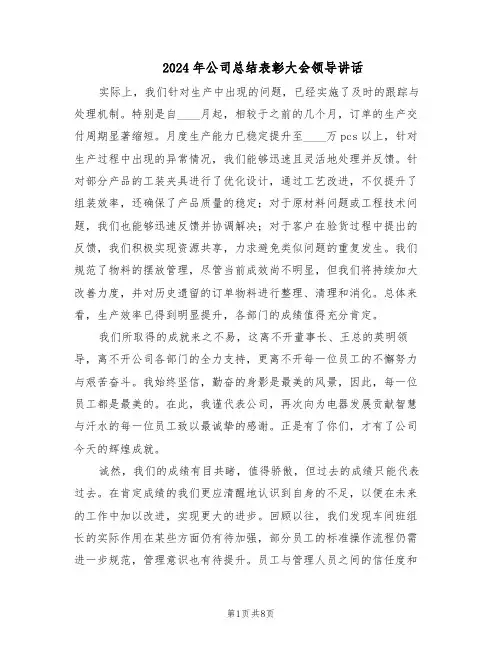 2024年公司总结表彰大会领导讲话

实际上，我们针对生产中出现的问题，已经实施了及时的跟踪与处理机制。特别是自____月起，相较于之前的几个月，订单的生产交付周期显著缩短。月度生产能力已稳定提升至____万pcs以上，针对生产过程中出现的异常情况，我们能够迅速且灵活地处理并反馈。针对部分产品的工装夹具进行了优化设计，通过工艺改进，不仅提升了组装效率，还确保了产品质量的稳定；对于原材料问题或工程技术问题，我们也能够迅速反馈并协调解决；对于客户在验货过程中提出的反馈，我们积极实现资源共享，力求避免类似问题的重复发生。我们规范了物料的摆放管理，尽管当前成效尚不明显，但我们将持续加大改善力度，并对历史遗留的订单物料进行整理、清理和消化。总体来看，生产效率已得到明显提升，各部门的成绩值得充分肯定。

我们所取得的成就来之不易，这离不开董事长、王总的英明领导，离不开公司各部门的全力支持，更离不开每一位员工的不懈努力与艰苦奋斗。我始终坚信，勤奋的身影是最美的风景，因此，每一位员工都是最美的。在此，我谨代表公司，再次向为电器发展贡献智慧与汗水的每一位员工致以最诚挚的感谢。正是有了你们，才有了公司今天的辉煌成就。

诚然，我们的成绩有目共睹，值得骄傲，但过去的成绩只能代表过去。在肯定成绩的我们更应清醒地认识到自身的不足，以便在未来的工作中加以改进，实现更大的进步。回顾以往，我们发现车间班组长的实际作用在某些方面仍有待加强，部分员工的标准操作流程仍需进一步规范，管理意识也有待提升。员工与管理人员之间的信任度和

第1页共8页